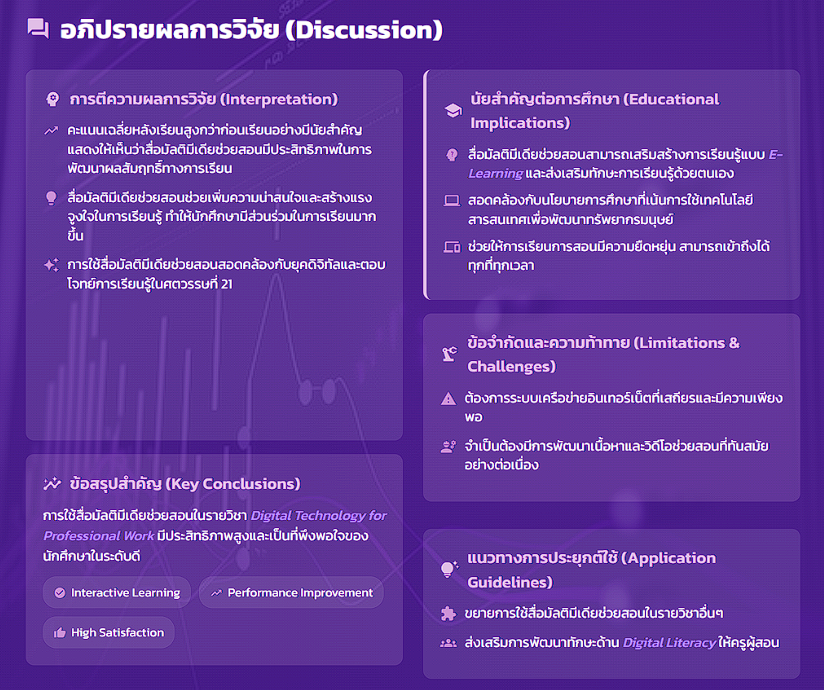 อภิปรายผลการวิจัย (Discussion)

การตีความผลการวิจัย (Interpretation)

คะแนนเฉลี่ยหลังเรียนสูงกว่าก่อนเรียนอย่างมีนัยสำคัญ แสดงให้เห็นว่าสื่อมัลติมีเดียช่วยสอนมีประสิทธิภาพในการพัฒนาผลสัมฤทธิ์ทางการเรียน

สื่อมัลติมีเดียช่วยสอนช่วยเพิ่มความน่าสนใจและสร้างแรงจูงใจในการเรียนรู้ ทำให้นักศึกษามีส่วนร่วมในการเรียนมากขึ้น

การใช้สื่อมัลติมีเดียช่วยสอนสอดคล้องกับยุคดิจิทัลและตอบโจทย์การเรียนรู้ในศตวรรษที่ 21

ข้อสรุปสำคัญ (Key Conclusions)

การใช้สื่อมัลติมีเดียช่วยสอนในรายวิชา Digital Technology for Professional Work มีประสิทธิภาพสูงและเป็นที่พึงพอใจของนักศึกษาในระดับดี

Interactive Learning

Performance Improvement

High Satisfaction

นัยสำคัญต่อการศึกษา (Educational Implications)

สื่อมัลติมีเดียช่วยสอนสามารถเสริมสร้างการเรียนรู้แบบ E-Learning และส่งเสริมทักษะการเรียนรู้ด้วยตนเอง

สอดคล้องกับนโยบายการศึกษาที่เน้นการใช้เทคโนโลยีสารสนเทศเพื่อพัฒนาทรัพยากรมนุษย์

ช่วยให้การเรียนการสอนมีความยืดหยุ่น สามารถเข้าถึงได้ทุกที่ทุกเวลา

ข้อจำกัดและความท้าทาย (Limitations & Challenges)

ต้องการระบบเครือข่ายอินเทอร์เน็ตที่เสถียรและมีความเพียงพอ

จำเป็นต้องมีการพัฒนาเนื้อหาและวิดีโอช่วยสอนที่ทันสมัยอย่างต่อเนื่อง

แนวทางการประยุกต์ใช้ (Application Guidelines)

ขยายการใช้สื่อมัลติมีเดียช่วยสอนในรายวิชาอื่นๆ

ส่งเสริมการพัฒนาทักษะด้าน Digital Literacy ให้ครูผู้สอน